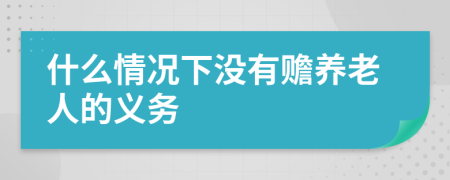 什么情况下没有赡养老人的义务